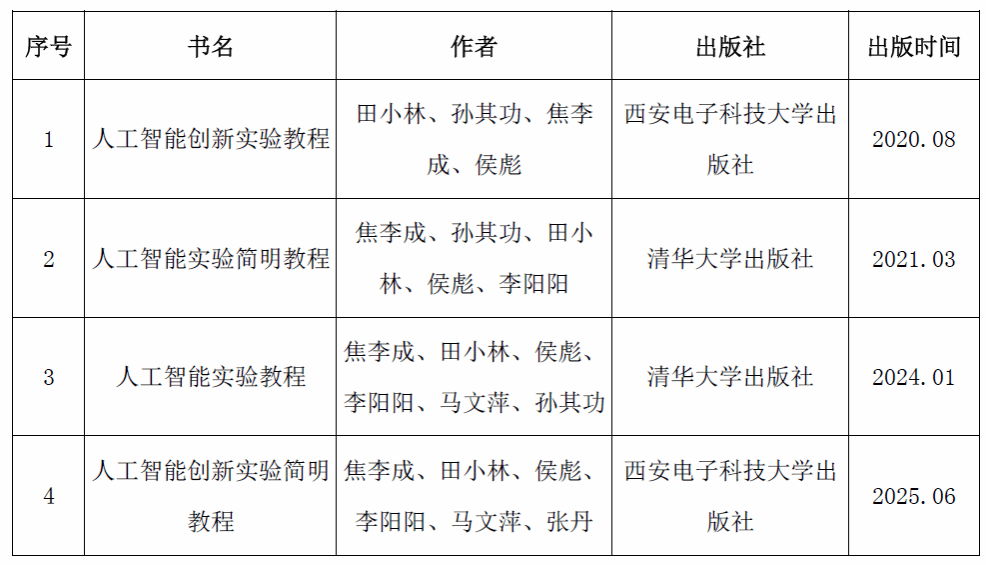 | 序号 | 书名 | 作者 | 出版社 | 出版时间 |
|---|---|---|---|---|
| 1 | 人工智能创新实验教程 | 田小林、孙其功、焦李成、侯彪 | 西安电子科技大学出版社 | 2020.08 |
| 2 | 人工智能实验简明教程 | 焦李成、孙其功、田小林、侯彪、李阳阳 | 清华大学出版社 | 2021.03 |
| 3 | 人工智能实验教程 | 焦李成、田小林、侯彪、李阳阳、马文萍、孙其功 | 清华大学出版社 | 2024.01 |
| 4 | 人工智能创新实验简明教程 | 焦李成、田小林、侯彪、李阳阳、马文萍、张丹 | 西安电子科技大学出版社 | 2025.06 |